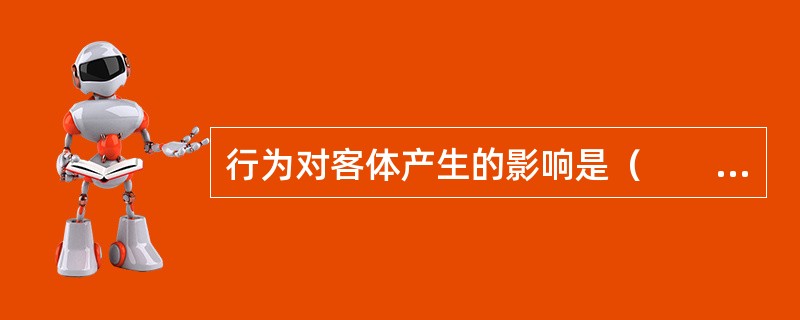 行为对客体产生的影响是（　　…